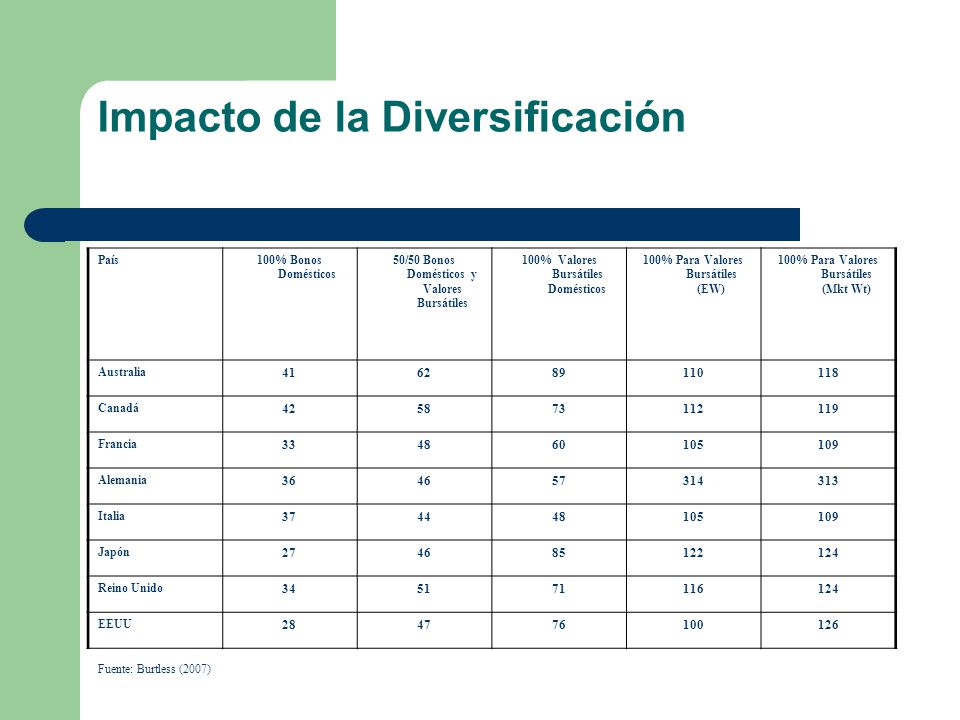 Impacto de la Diversificación

| País | 100% Bonos Domésticos | 50/50 Bonos Domésticos y Valores Bursátiles | 100% Valores Bursátiles Domésticos | 100% Para Valores Bursátiles (EW) | 100% Para Valores Bursátiles (Mkt Wt) |
|---|---|---|---|---|---|
| Australia | 41 | 62 | 89 | 110 | 118 |
| Canadá | 42 | 58 | 73 | 112 | 119 |
| Francia | 33 | 48 | 60 | 105 | 109 |
| Alemania | 36 | 46 | 57 | 314 | 313 |
| Italia | 37 | 44 | 48 | 105 | 109 |
| Japón | 27 | 46 | 85 | 122 | 124 |
| Reino Unido | 34 | 51 | 71 | 116 | 124 |
| EEUU | 28 | 47 | 76 | 100 | 126 |

Fuente: Burtless (2007)